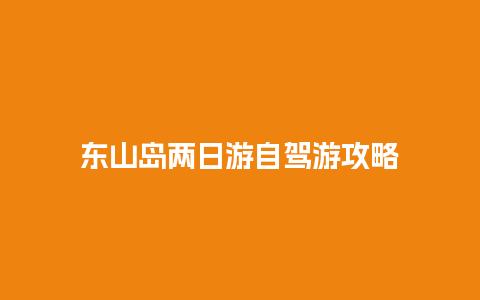 东山岛两日游自驾游攻略